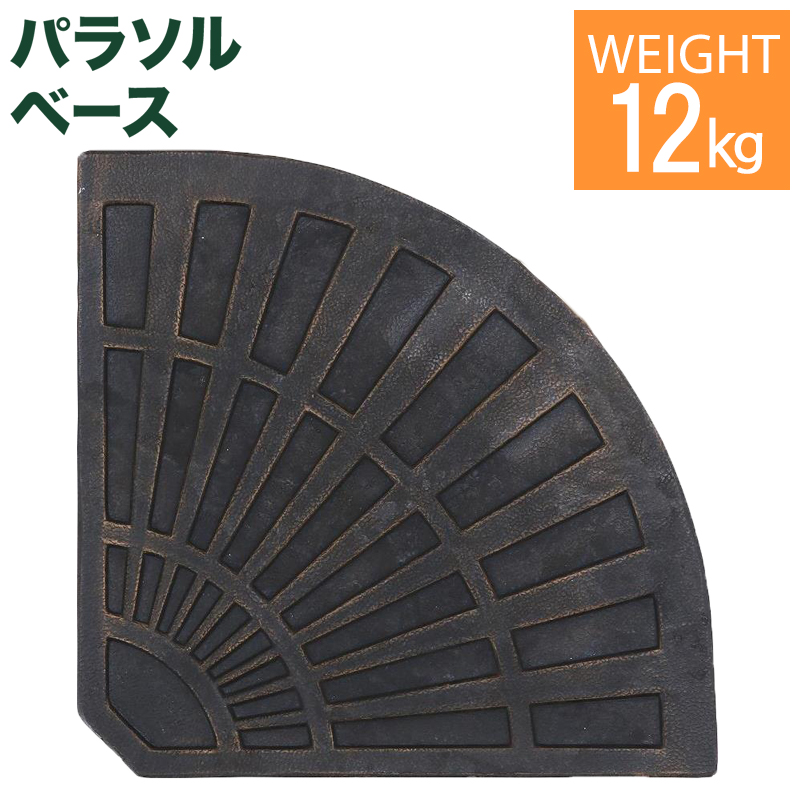 パラソル
ベース

WEIGHT
12kg